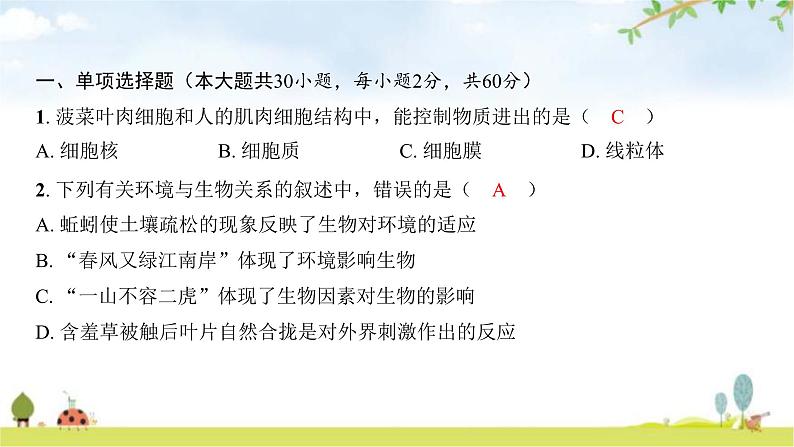 一、单项选择题（本大题共30小题，每小题2分，共60分）

1. 菠菜叶肉细胞和人的肌肉细胞结构中，能控制物质进出的是（　C　）

A. 细胞核　　B. 细胞质　　C. 细胞膜　　D. 线粒体

2. 下列有关环境与生物关系的叙述中，错误的是（　A　）

A. 蚯蚓使土壤疏松的现象反映了生物对环境的适应

B. “春风又绿江南岸”体现了环境影响生物

C. “一山不容二虎”体现了生物因素对生物的影响

D. 含羞草被触后叶片自然合拢是对外界刺激作出的反应